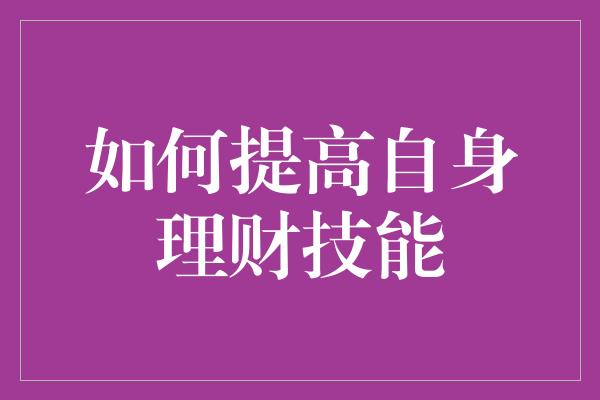 如何提高自身理财技能